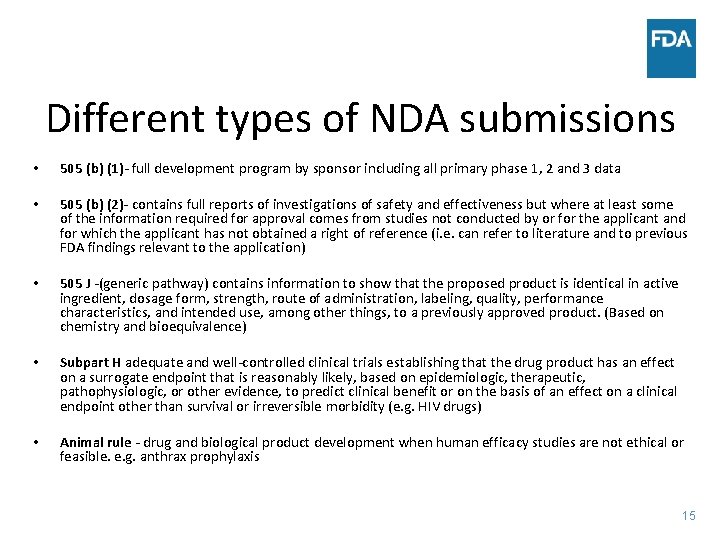 FDA

Different types of NDA submissions

• 505 (b) (1)- full development program by sponsor including all primary phase 1, 2 and 3 data

• 505 (b) (2)- contains full reports of investigations of safety and effectiveness but where at least some of the information required for approval comes from studies not conducted by or for the applicant and for which the applicant has not obtained a right of reference (i.e. can refer to literature and to previous FDA findings relevant to the application)

• 505 J -(generic pathway) contains information to show that the proposed product is identical in active ingredient, dosage form, strength, route of administration, labeling, quality, performance characteristics, and intended use, among other things, to a previously approved product. (Based on chemistry and bioequivalence)

• Subpart H adequate and well-controlled clinical trials establishing that the drug product has an effect on a surrogate endpoint that is reasonably likely, based on epidemiologic, therapeutic, pathophysiologic, or other evidence, to predict clinical benefit or on the basis of an effect on a clinical endpoint other than survival or irreversible morbidity (e.g. HIV drugs)

• Animal rule - drug and biological product development when human efficacy studies are not ethical or feasible. e.g. anthrax prophylaxis

15